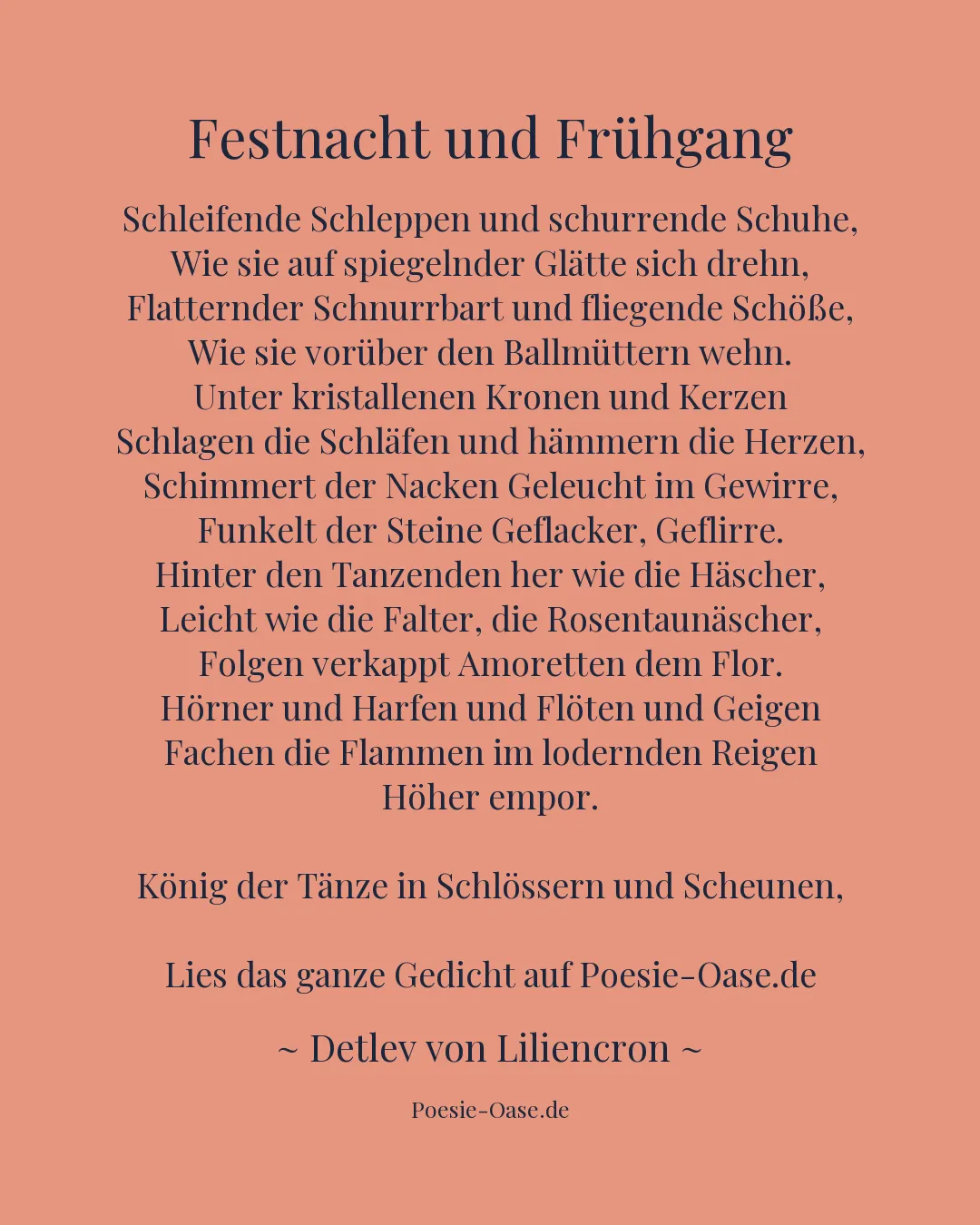 Festnacht und Frühgang

Schleifende Schleppen und schurrende Schuhe,
Wie sie auf spiegelnder Glätte sich drehn,
Flatternder Schnurrbart und fliegende Schöße,
Wie sie vorüber den Ballmüttern wehn.
Unter kristallenen Kronen und Kerzen
Schlagen die Schläfen und hämmern die Herzen,
Schimmert der Nacken Geleucht im Gewirre,
Funkelt der Steine Geflacker, Geflirre.
Hinter den Tanzenden her wie die Häscher,
Leicht wie die Falter, die Rosentaunäscher,
Folgen verkappt Amoretten dem Flor.
Hörner und Harfen und Flöten und Geigen
Fachen die Flammen im lodernden Reigen
Höher empor.

König der Tänze in Schlössern und Scheunen,

Lies das ganze Gedicht auf Poesie-Oase.de

~ Detlev von Liliencron ~

Poesie-Oase.de